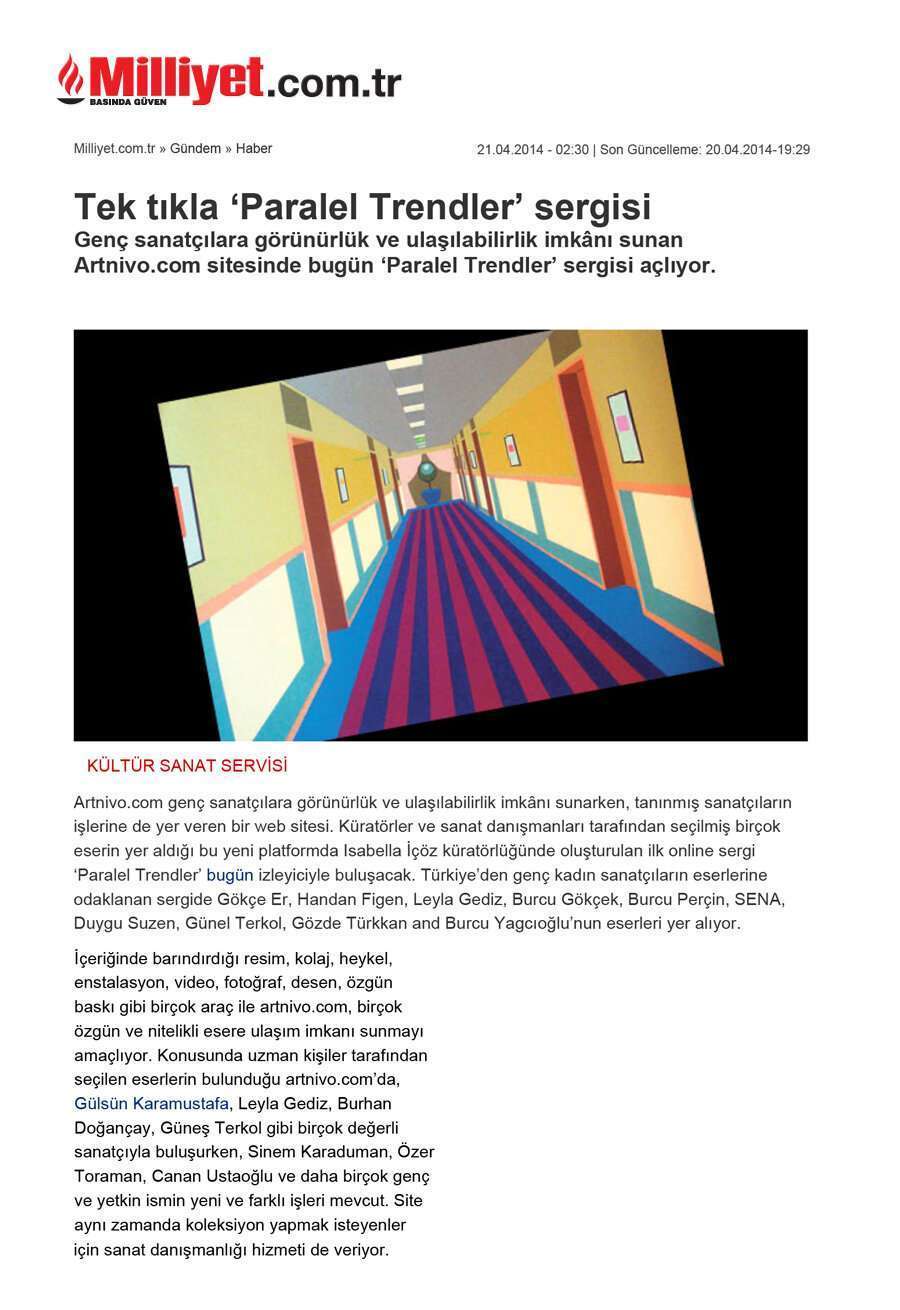 Milliyet.com.tr
BASINDA GÜVEN

Milliyet.com.tr » Gündem » Haber

21.04.2014 - 02:30 | Son Güncelleme: 20.04.2014-19:29

Tek tıkla ‘Paralel Trendler’ sergisi

Genç sanatçılara görünürlük ve ulaşılabilirlik imkânı sunan Artnivo.com sitesinde bugün ‘Paralel Trendler’ sergisi açlıyor.

KÜLTÜR SANAT SERVİSİ

Artnivo.com genç sanatçılara görünürlük ve ulaşılabilirlik imkânı sunarken, tanınmış sanatçıların işlerine de yer veren bir web sitesi. Küratörler ve sanat danışmanları tarafından seçilmiş birçok eserin yer aldığı bu yeni platformda Isabella İçöz küratörlüğünde oluşturulan ilk online sergi ‘Paralel Trendler’ bugün izleyiciyle buluşacak. Türkiye’den genç kadın sanatçıların eserlerine odaklanan sergide Gökçe Er, Handan Figen, Leyla Gediz, Burcu Gökçek, Burcu Perçin, SENA, Duygu Suzen, Günel Terkol, Gözde Türkkan and Burcu Yagcıoğlu’nun eserleri yer alıyor.

İçeriğinde barındırdığı resim, kolaj, heykel, enstalasyon, video, fotoğraf, desen, özgün baskı gibi birçok araç ile artnivo.com, birçok özgün ve nitelikli esere ulaşım imkanı sunmayı amaçlıyor. Konusunda uzman kişiler tarafından seçilen eserlerin bulunduğu artnivo.com’da, Gülsün Karamustafa, Leyla Gediz, Burhan Doğançay, Güneş Terkol gibi birçok değerli sanatçıyla buluşurken, Sinem Karaduman, Özer Toraman, Canan Ustaoğlu ve daha birçok genç ve yetkin ismin yeni ve farklı işleri mevcut. Site aynı zamanda koleksiyon yapmak isteyenler için sanat danışmanlığı hizmeti de veriyor.